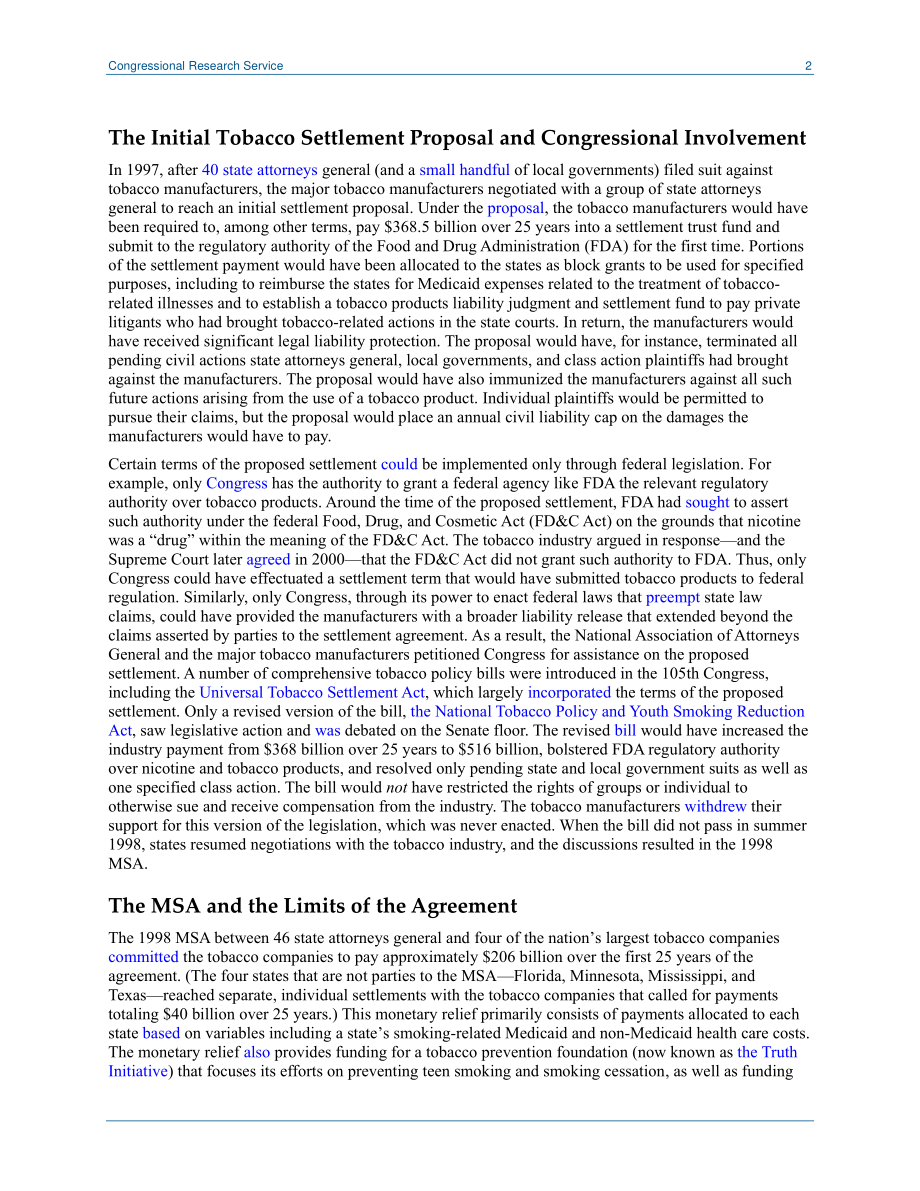 Congressional Research Service 2

The Initial Tobacco Settlement Proposal and Congressional Involvement

In 1997, after 40 state attorneys general (and a small handful of local governments) filed suit against tobacco manufacturers, the major tobacco manufacturers negotiated with a group of state attorneys general to reach an initial settlement proposal. Under the proposal, the tobacco manufacturers would have been required to, among other terms, pay $368.5 billion over 25 years into a settlement trust fund and submit to the regulatory authority of the Food and Drug Administration (FDA) for the first time. Portions of the settlement payment would have been allocated to the states as block grants to be used for specified purposes, including to reimburse the states for Medicaid expenses related to the treatment of tobacco-related illnesses and to establish a tobacco products liability judgment and settlement fund to pay private litigants who had brought tobacco-related actions in the state courts. In return, the manufacturers would have received significant legal liability protection. The proposal would have, for instance, terminated all pending civil actions state attorneys general, local governments, and class action plaintiffs had brought against the manufacturers. The proposal would have also immunized the manufacturers against all such future actions arising from the use of a tobacco product. Individual plaintiffs would be permitted to pursue their claims, but the proposal would place an annual civil liability cap on the damages the manufacturers would have to pay.

Certain terms of the proposed settlement could be implemented only through federal legislation. For example, only Congress has the authority to grant a federal agency like FDA the relevant regulatory authority over tobacco products. Around the time of the proposed settlement, FDA had sought to assert such authority under the federal Food, Drug, and Cosmetic Act (FD&C Act) on the grounds that nicotine was a “drug” within the meaning of the FD&C Act. The tobacco industry argued in response—and the Supreme Court later agreed in 2000—that the FD&C Act did not grant such authority to FDA. Thus, only Congress could have effectuated a settlement term that would have submitted tobacco products to federal regulation. Similarly, only Congress, through its power to enact federal laws that preempt state law claims, could have provided the manufacturers with a broader liability release that extended beyond the claims asserted by parties to the settlement agreement. As a result, the National Association of Attorneys General and the major tobacco manufacturers petitioned Congress for assistance on the proposed settlement. A number of comprehensive tobacco policy bills were introduced in the 105th Congress, including the Universal Tobacco Settlement Act, which largely incorporated the terms of the proposed settlement. Only a revised version of the bill, the National Tobacco Policy and Youth Smoking Reduction Act, saw legislative action and was debated on the Senate floor. The revised bill would have increased the industry payment from $368 billion over 25 years to $516 billion, bolstered FDA regulatory authority over nicotine and tobacco products, and resolved only pending state and local government suits as well as one specified class action. The bill would not have restricted the rights of groups or individual to otherwise sue and receive compensation from the industry. The tobacco manufacturers withdrew their support for this version of the legislation, which was never enacted. When the bill did not pass in summer 1998, states resumed negotiations with the tobacco industry, and the discussions resulted in the 1998 MSA.

The MSA and the Limits of the Agreement

The 1998 MSA between 46 state attorneys general and four of the nation’s largest tobacco companies committed the tobacco companies to pay approximately $206 billion over the first 25 years of the agreement. (The four states that are not parties to the MSA—Florida, Minnesota, Mississippi, and Texas—reached separate, individual settlements with the tobacco companies that called for payments totaling $40 billion over 25 years.) This monetary relief primarily consists of payments allocated to each state based on variables including a state’s smoking-related Medicaid and non-Medicaid health care costs. The monetary relief also provides funding for a tobacco prevention foundation (now known as the Truth Initiative) that focuses its efforts on preventing teen smoking and smoking cessation, as well as funding